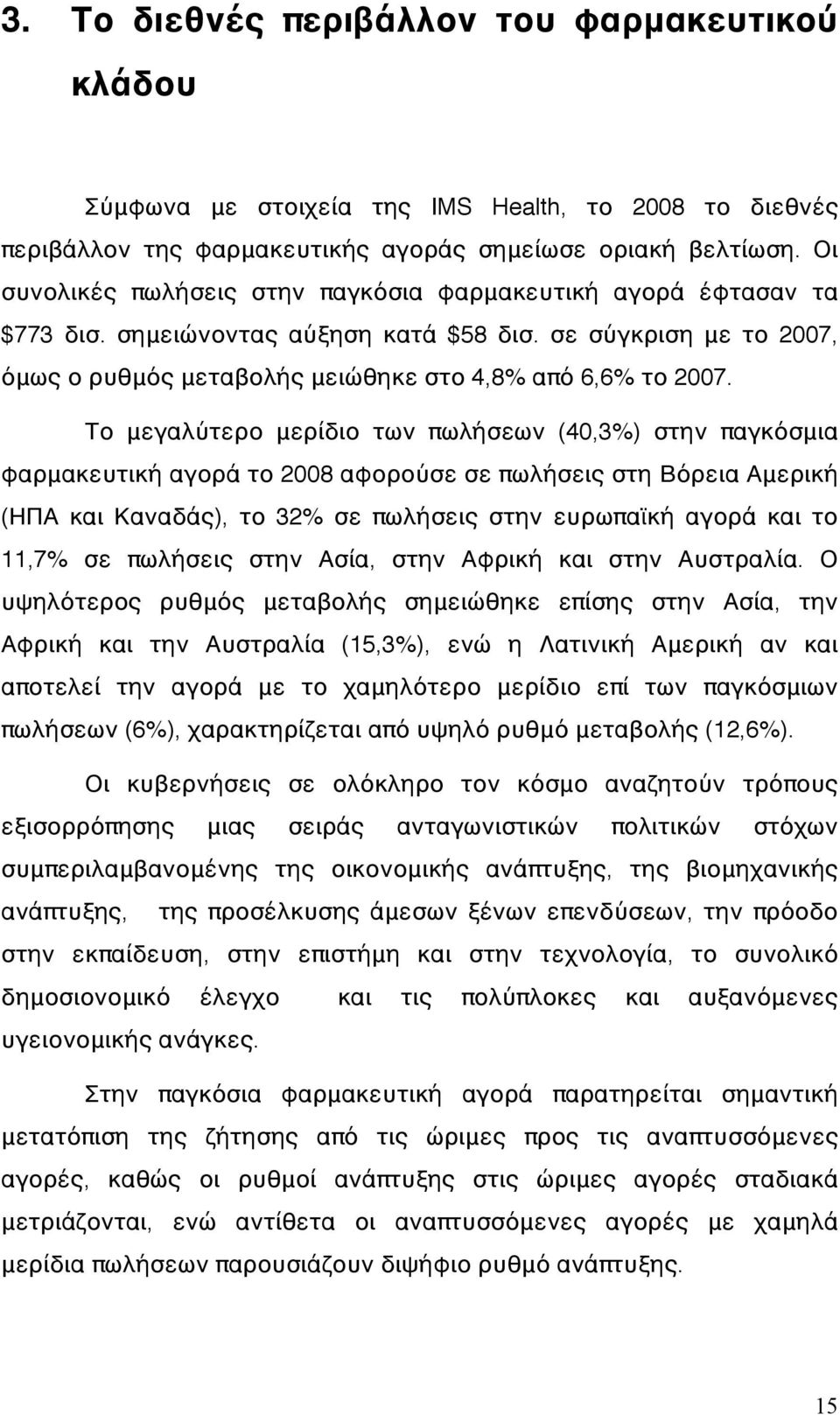 3. Το διεθνές περιβάλλον του φαρμακευτικού κλάδου

Σύμφωνα με στοιχεία της IMS Health, το 2008 το διεθνές περιβάλλον της φαρμακευτικής αγοράς σημείωσε οριακή βελτίωση. Οι συνολικές πωλήσεις στην παγκόσια φαρμακευτική αγορά έφτασαν τα \$773 δισ. σημειώνοντας αύξηση κατά \$58 δισ. σε σύγκριση με το 2007, όμως ο ρυθμός μεταβολής μειώθηκε στο 4,8% από 6,6% το 2007.

Το μεγαλύτερο μερίδιο των πωλήσεων (40,3%) στην παγκόσμια φαρμακευτική αγορά το 2008 αφορούσε σε πωλήσεις στη Βόρεια Αμερική (ΗΠΑ και Καναδάς), το 32% σε πωλήσεις στην ευρωπαϊκή αγορά και το 11,7% σε πωλήσεις στην Ασία, στην Αφρική και στην Αυστραλία. Ο υψηλότερος ρυθμός μεταβολής σημειώθηκε επίσης στην Ασία, την Αφρική και την Αυστραλία (15,3%), ενώ η Λατινική Αμερική αν και αποτελεί την αγορά με το χαμηλότερο μερίδιο επί των παγκόσμιων πωλήσεων (6%), χαρακτηρίζεται από υψηλό ρυθμό μεταβολής (12,6%).

Οι κυβερνήσεις σε ολόκληρο τον κόσμο αναζητούν τρόπους εξισορρόπησης μιας σειράς ανταγωνιστικών πολιτικών στόχων συμπεριλαμβανομένης της οικονομικής ανάπτυξης, της βιομηχανικής ανάπτυξης, της προσέλκυσης άμεσων ξένων επενδύσεων, την πρόοδο στην εκπαίδευση, στην επιστήμη και στην τεχνολογία, το συνολικό δημοσιονομικό έλεγχο και τις πολύπλοκες και αυξανόμενες υγειονομικής ανάγκες.

Στην παγκόσια φαρμακευτική αγορά παρατηρείται σημαντική μετατόπιση της ζήτησης από τις ώριμες προς τις αναπτυσσόμενες αγορές, καθώς οι ρυθμοί ανάπτυξης στις ώριμες αγορές σταδιακά μετριάζονται, ενώ αντίθετα οι αναπτυσσόμενες αγορές με χαμηλά μερίδια πωλήσεων παρουσιάζουν διψήφιο ρυθμό ανάπτυξης.

15